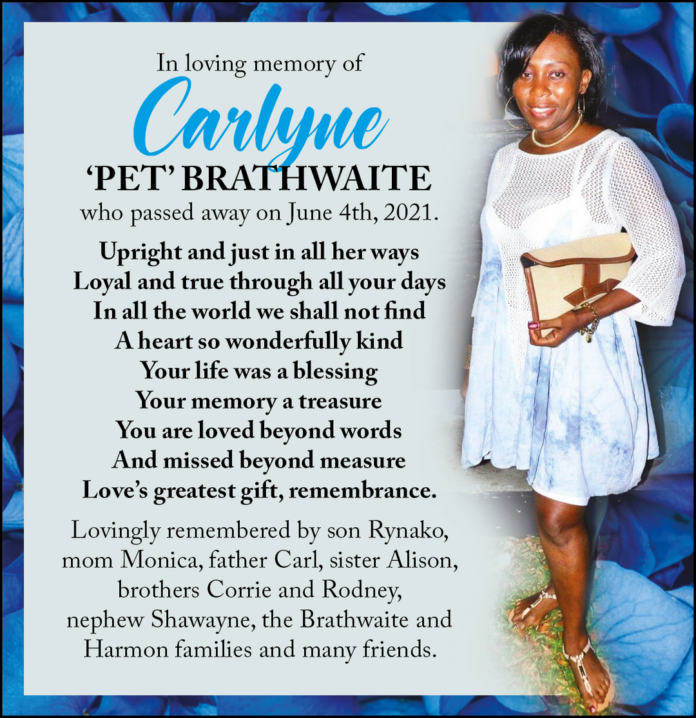 In loving memory of

Carlyne

'PET' BRATHWAITE

who passed away on June 4th, 2021.

Upright and just in all her ways
Loyal and true through all your days
In all the world we shall not find
A heart so wonderfully kind
Your life was a blessing
Your memory a treasure
You are loved beyond words
And missed beyond measure
Love's greatest gift, remembrance.

Lovingly remembered by son Rynako, mom Monica, father Carl, sister Alison, brothers Corrie and Rodney, nephew Shawayne, the Brathwaite and Harmon families and many friends.